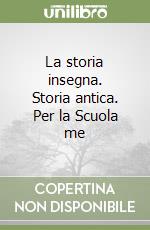 unilibro

La storia insegna. Storia antica. Per la Scuola me

COPERTINA NON DISPONIBILE